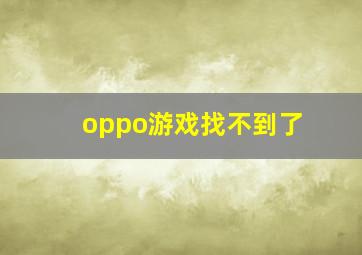 oppo游戏找不到了